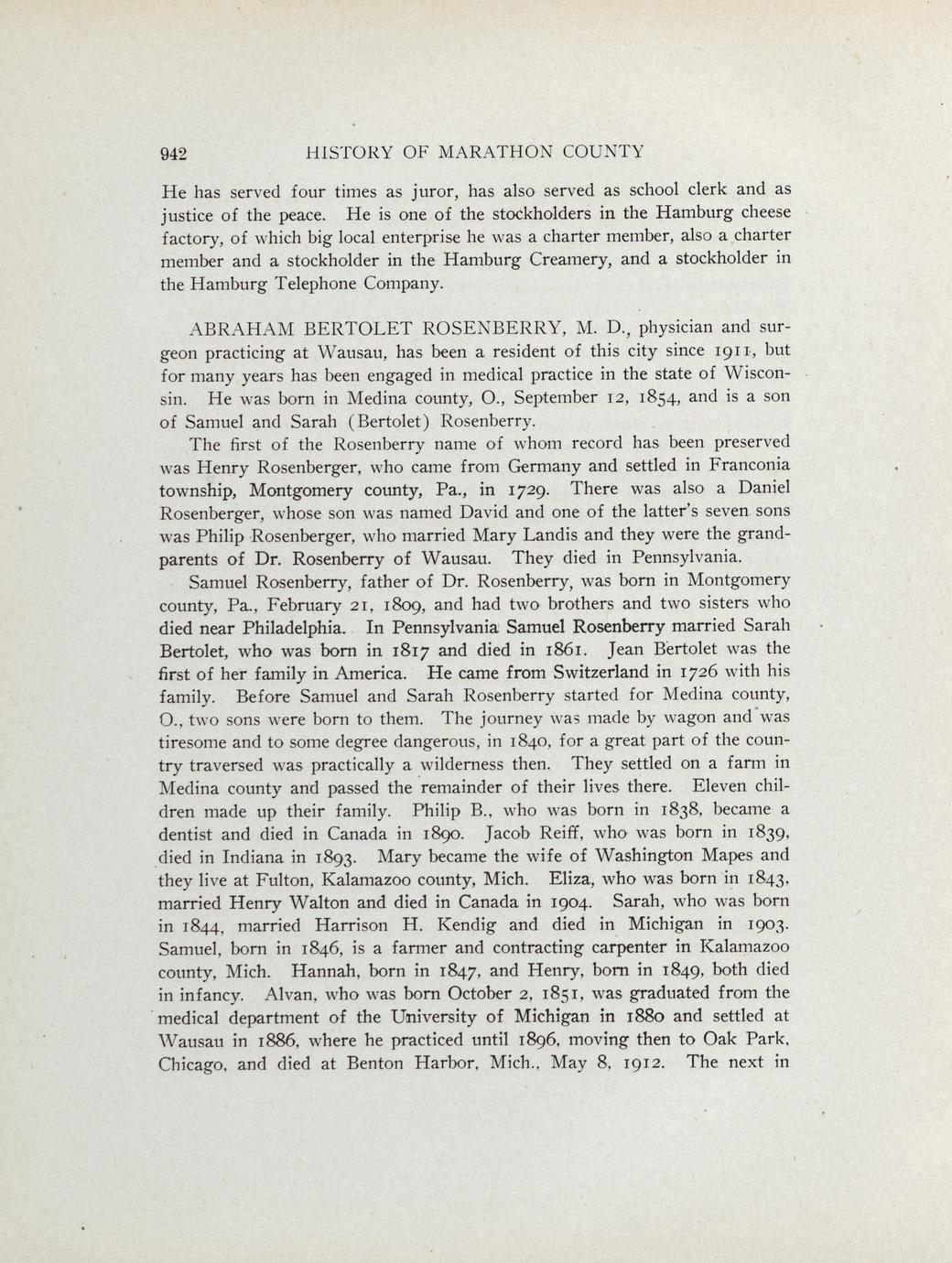 942 HISTORY OF MARATHON COUNTY

He has served four times as juror, has also served as school clerk and as justice of the peace. He is one of the stockholders in the Hamburg cheese factory, of which big local enterprise he was a charter member, also a charter member and a stockholder in the Hamburg Creamery, and a stockholder in the Hamburg Telephone Company.

ABRAHAM BERTOLET ROSENBERRY, M. D., physician and surgeon practicing at Wausau, has been a resident of this city since 1911, but for many years has been engaged in medical practice in the state of Wisconsin. He was born in Medina county, O., September 12, 1854, and is a son of Samuel and Sarah (Bertolet) Rosenberry.

The first of the Rosenberry name of whom record has been preserved was Henry Rosenberger, who came from Germany and settled in Franconia township, Montgomery county, Pa., in 1729. There was also a Daniel Rosenberger, whose son was named David and one of the latter's seven sons was Philip Rosenberger, who married Mary Landis and they were the grandparents of Dr. Rosenberry of Wausau. They died in Pennsylvania.

Samuel Rosenberry, father of Dr. Rosenberry, was born in Montgomery county, Pa., February 21, 1809, and had two brothers and two sisters who died near Philadelphia. In Pennsylvania Samuel Rosenberry married Sarah Bertolet, who was born in 1817 and died in 1861. Jean Bertolet was the first of her family in America. He came from Switzerland in 1726 with his family. Before Samuel and Sarah Rosenberry started for Medina county, O., two sons were born to them. The journey was made by wagon and was tiresome and to some degree dangerous, in 1840, for a great part of the country traversed was practically a wilderness then. They settled on a farm in Medina county and passed the remainder of their lives there. Eleven children made up their family. Philip B., who was born in 1838, became a dentist and died in Canada in 1890. Jacob Reiff, who was born in 1839, died in Indiana in 1893. Mary became the wife of Washington Mapes and they live at Fulton, Kalamazoo county, Mich. Eliza, who was born in 1843, married Henry Walton and died in Canada in 1904. Sarah, who was born in 1844, married Harrison H. Kendig and died in Michigan in 1903. Samuel, born in 1846, is a farmer and contracting carpenter in Kalamazoo county, Mich. Hannah, born in 1847, and Henry, born in 1849, both died in infancy. Alvan, who was born October 2, 1851, was graduated from the medical department of the University of Michigan in 1880 and settled at Wausau in 1886, where he practiced until 1896, moving then to Oak Park, Chicago, and died at Benton Harbor, Mich., May 8, 1912. The next in